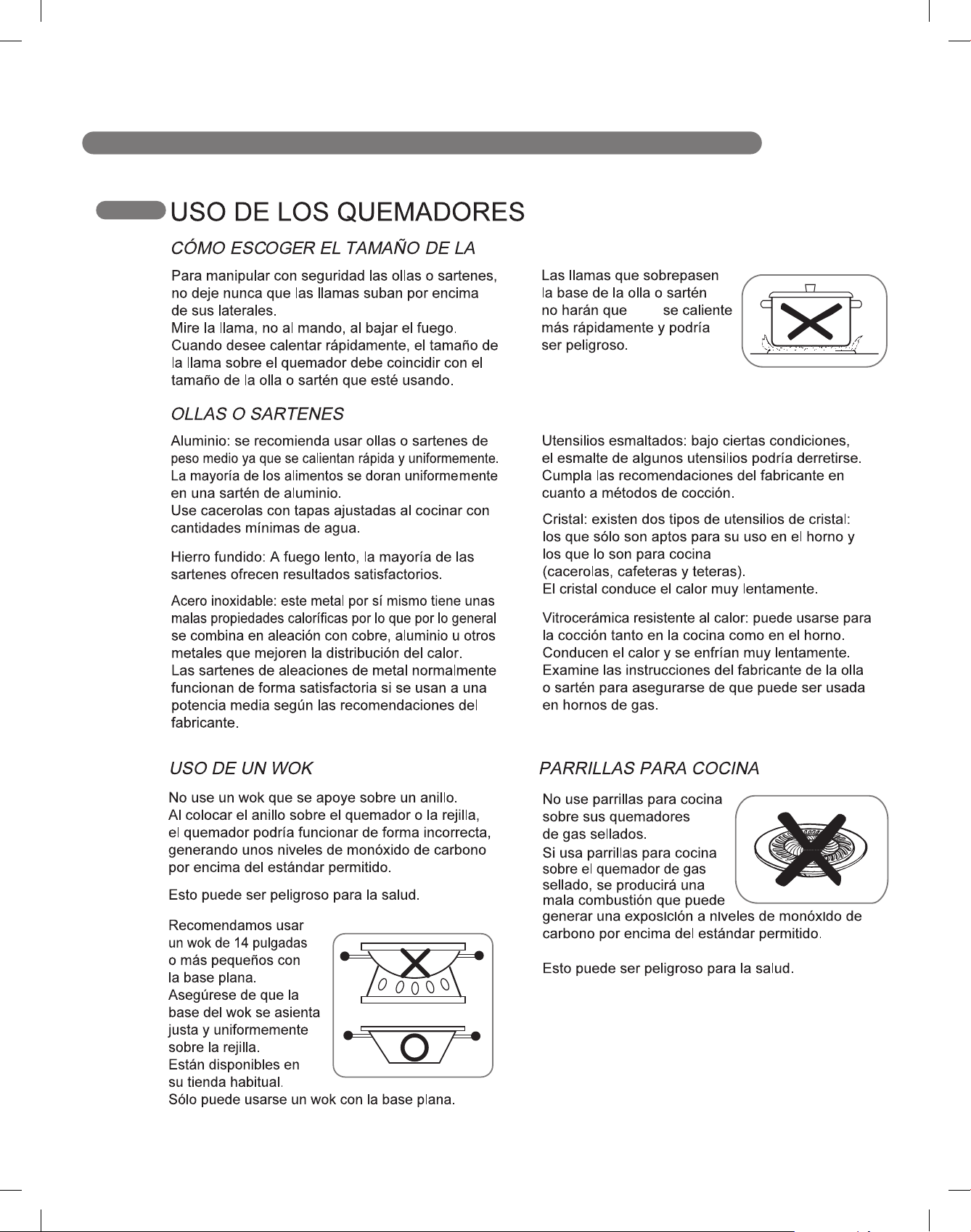 USO DE LOS QUEMADORES

CÓMO ESCOGER EL TAMAÑO DE LA

Para manipular con seguridad las ollas o sartenes, no deje nunca que las llamas suban por encima de sus laterales.
Mire la llama, no al mando, al bajar el fuego.
Cuando desee calentar rápidamente, el tamaño de la llama sobre el quemador debe coincidir con el tamaño de la olla o sartén que esté usando.

Las llamas que sobrepasen la base de la olla o sartén no harán que se caliente más rápidamente y podría ser peligroso.

OLLAS O SARTENES

Aluminio: se recomienda usar ollas o sartenes de peso medio ya que se calientan rápida y uniformemente. La mayoría de los alimentos se doran uniformemente en una sartén de aluminio.
Use cacerolas con tapas ajustadas al cocinar con cantidades mínimas de agua.

Hierro fundido: A fuego lento, la mayoría de las sartenes ofrecen resultados satisfactorios.

Acero inoxidable: este metal por sí mismo tiene unas malas propiedades caloríficas por lo que por lo general se combina en aleación con cobre, aluminio u otros metales que mejoren la distribución del calor.
Las sartenes de aleaciones de metal normalmente funcionan de forma satisfactoria si se usan a una potencia media según las recomendaciones del fabricante.

Utensilios esmaltados: bajo ciertas condiciones, el esmalte de algunos utensilios podría derretirse. Cumpla las recomendaciones del fabricante en cuanto a métodos de cocción.

Cristal: existen dos tipos de utensilios de cristal: los que sólo son aptos para su uso en el horno y los que lo son para cocina (cacerolas, cafeteras y teteras).
El cristal conduce el calor muy lentamente.

Vitrocerámica resistente al calor: puede usarse para la cocción tanto en la cocina como en el horno. Conducen el calor y se enfrían muy lentamente. Examine las instrucciones del fabricante de la olla o sartén para asegurarse de que puede ser usada en hornos de gas.

USO DE UN WOK

No use un wok que se apoye sobre un anillo.
Al colocar el anillo sobre el quemador o la rejilla, el quemador podría funcionar de forma incorrecta, generando unos niveles de monóxido de carbono por encima del estándar permitido.

Esto puede ser peligroso para la salud.

Recomendamos usar un wok de 14 pulgadas o más pequeños con la base plana.
Asegúrese de que la base del wok se asienta justa y uniformemente sobre la rejilla.
Están disponibles en su tienda habitual.
Sólo puede usarse un wok con la base plana.

PARRILLAS PARA COCINA

No use parrillas para cocina sobre sus quemadores de gas sellados.
Si usa parrillas para cocina sobre el quemador de gas sellado, se producirá una mala combustión que puede generar una exposición a niveles de monóxido de carbono por encima del estándar permitido.

Esto puede ser peligroso para la salud.